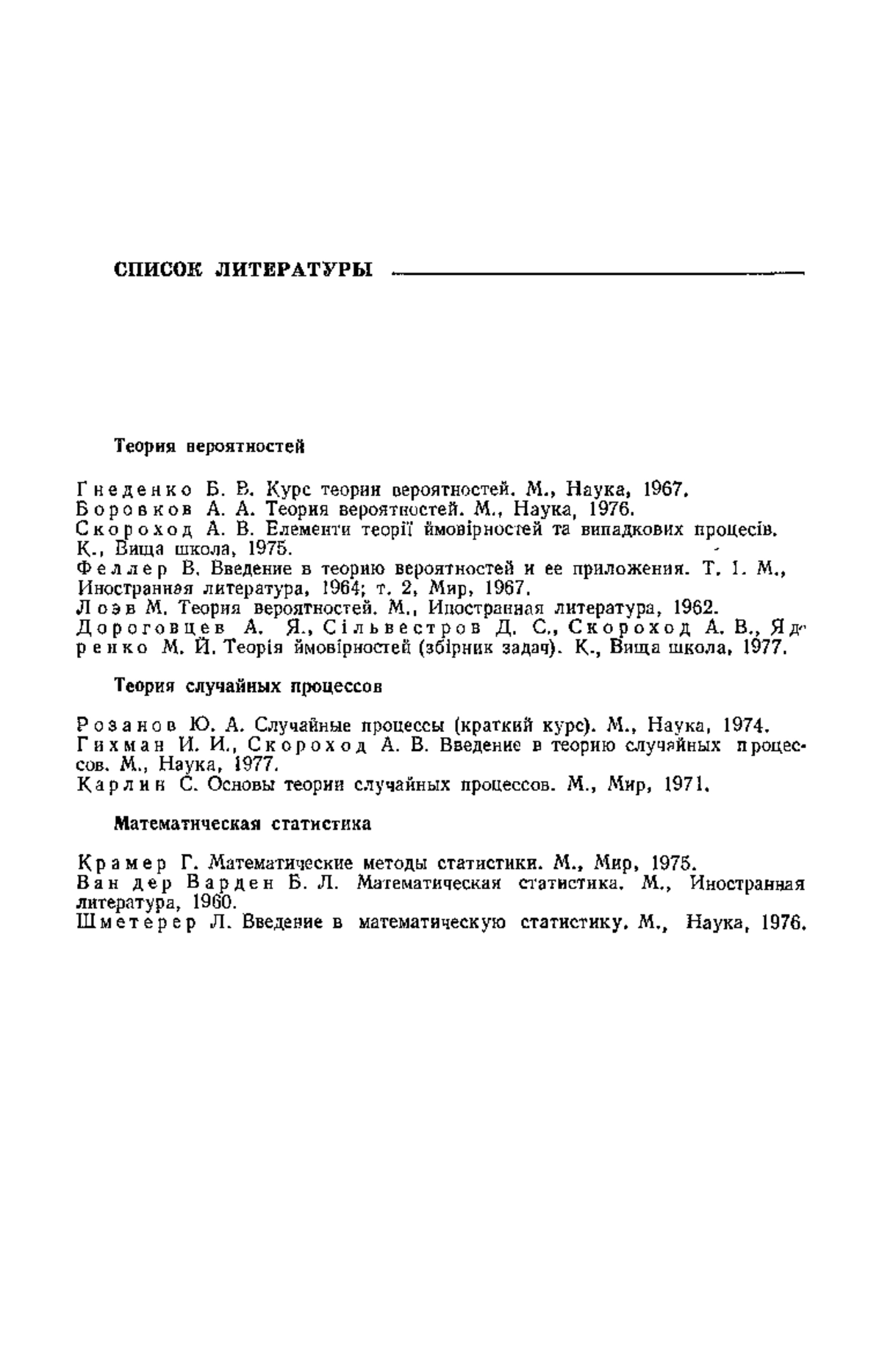 СПИСОК ЛИТЕРАТУРЫ

Теория вероятностей

Гнеденко Б. В. Курс теории вероятностей. М., Наука, 1967.
Боровков А. А. Теория вероятностей. М., Наука, 1976.
Скороход А. В. Елементи теорії ймовірностей та випадкових процесів. К., Вища школа, 1975.
Феллер В. Введение в теорию вероятностей и ее приложения. Т. 1. М., Иностранная литература, 1964; т. 2, Мир, 1967.
Лоэв М. Теория вероятностей. М., Иностранная литература, 1962.
Дороговцев А. Я., Сільвестров Д. С., Скороход А. В., Ядренко М. Й. Теорія ймовірностей (збірник задач). К., Вища школа, 1977.

Теория случайных процессов

Розанов Ю. А. Случайные процессы (краткий курс). М., Наука, 1974.
Гихман И. И., Скороход А. В. Введение в теорию случайных процессов. М., Наука, 1977.
Карлин С. Основы теории случайных процессов. М., Мир, 1971.

Математическая статистика

Крамер Г. Математические методы статистики. М., Мир, 1975.
Ван дер Варден Б. Л. Математическая статистика. М., Иностранная литература, 1960.
Шметерер Л. Введение в математическую статистику. М., Наука, 1976.